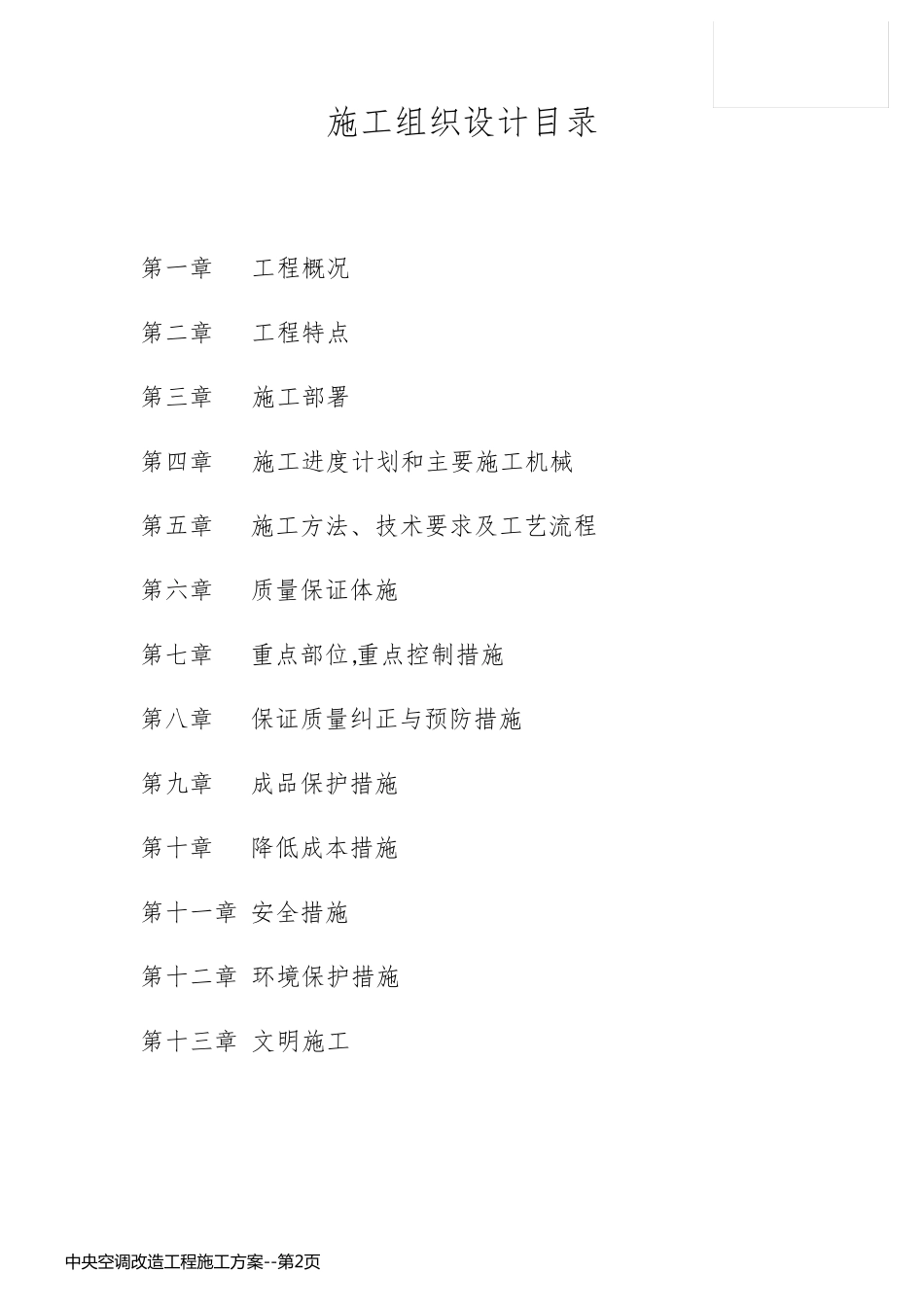 施工组织设计目录

第一章　工程概况

第二章　工程特点

第三章　施工部署

第四章　施工进度计划和主要施工机械

第五章　施工方法、技术要求及工艺流程

第六章　质量保证体施

第七章　重点部位,重点控制措施

第八章　保证质量纠正与预防措施

第九章　成品保护措施

第十章　降低成本措施

第十一章 安全措施

第十二章 环境保护措施

第十三章 文明施工

中央空调改造工程施工方案--第2页